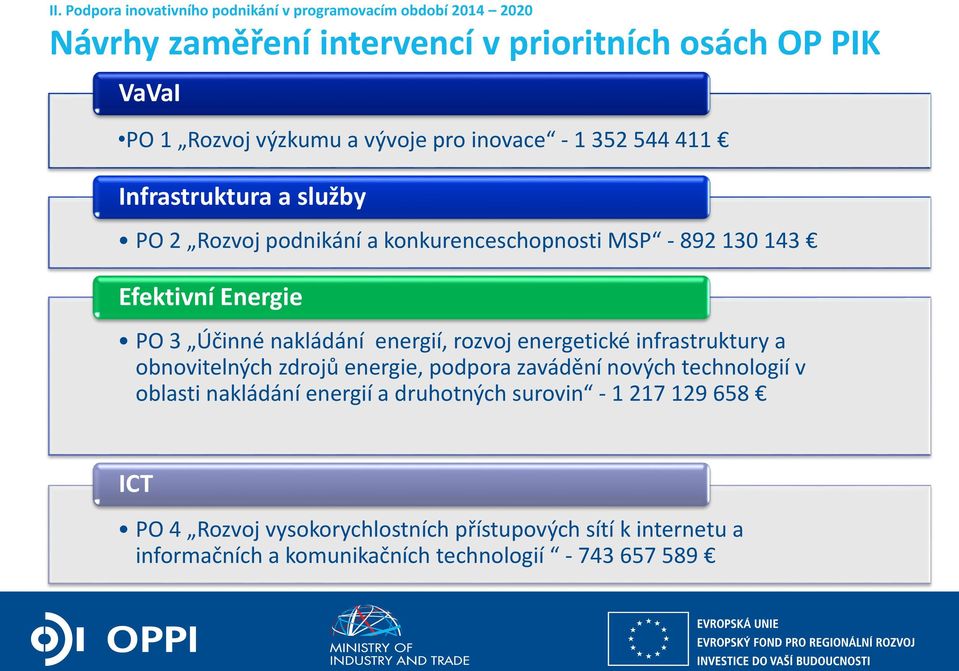 II. Podpora inovativního podnikání v programovacím období 2014 – 2020

Návrhy zaměření intervencí v prioritních osách OP PIK

VaVaI

•PO 1 „Rozvoj výzkumu a vývoje pro inovace“ - 1 352 544 411 €

Infrastruktura a služby

• PO 2 „Rozvoj podnikání a konkurenceschopnosti MSP“ - 892 130 143 €

Efektivní Energie

• PO 3 „Účinné nakládání energií, rozvoj energetické infrastruktury a obnovitelných zdrojů energie, podpora zavádění nových technologií v oblasti nakládání energií a druhotných surovin“ - 1 217 129 658 €

ICT

• PO 4 „Rozvoj vysokorychlostních přístupových sítí k internetu a informačních a komunikačních technologií “ - 743 657 589 €

OPPI

MINISTRY OF INDUSTRY AND TRADE

EVROPSKÁ UNIE
EVROPSKÝ FOND PRO REGIONÁLNÍ ROZVOJ
INVESTICE DO VAŠÍ BUDOUCNOSTI